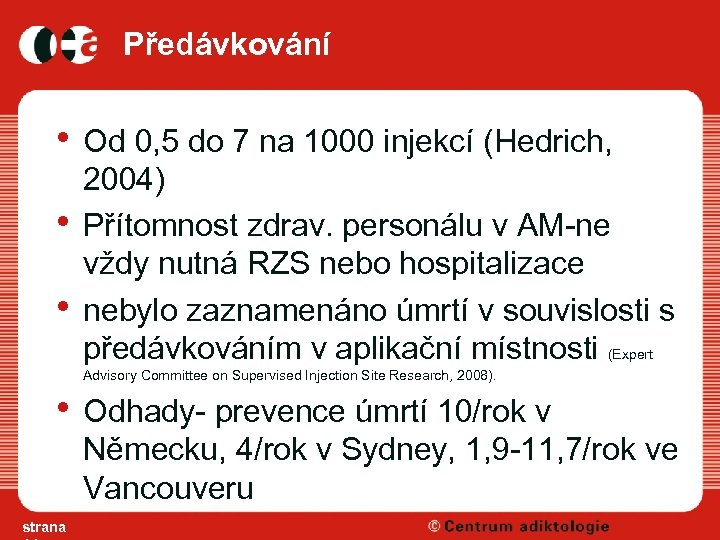 Předávkování

• Od 0,5 do 7 na 1000 injekcí (Hedrich, 2004)
• Přítomnost zdrav. personálu v AM-ne vždy nutná RZS nebo hospitalizace
• nebylo zaznamenáno úmrtí v souvislosti s předávkováním v aplikační místnosti (Expert Advisory Committee on Supervised Injection Site Research, 2008).
• Odhady- prevence úmrtí 10/rok v Německu, 4/rok v Sydney, 1,9-11,7/rok ve Vancouveru

strana

© Centrum adiktologie